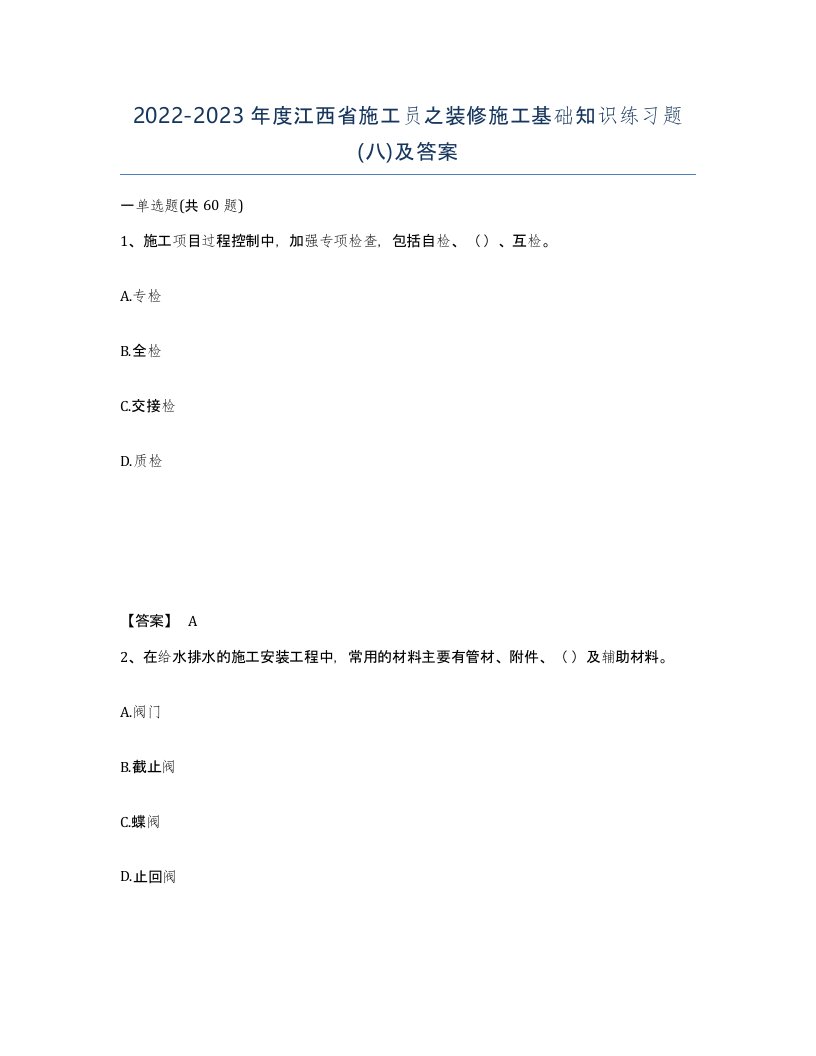 2022-2023年度江西省施工员之装修施工基础知识练习题(八)及答案

一单选题(共60题)

1、施工项目过程控制中，加强专项检查，包括自检、（）、互检。

A.专检

B.全检

C.交接检

D.质检

【答案】 A

2、在给水排水的施工安装工程中，常用的材料主要有管材、附件、（）及辅助材料。

A.阀门

B.截止阀

C.蝶阀

D.止回阀